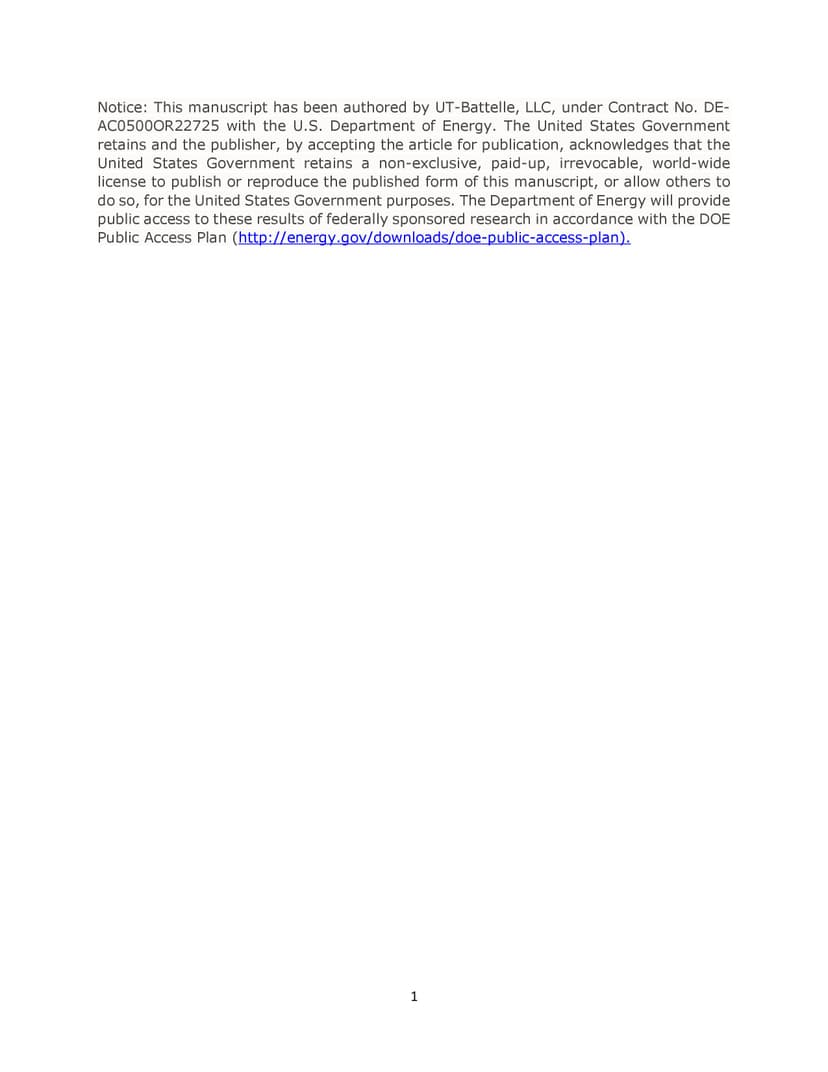 Notice: This manuscript has been authored by UT-Battelle, LLC, under Contract No. DE-AC0500OR22725 with the U.S. Department of Energy. The United States Government retains and the publisher, by accepting the article for publication, acknowledges that the United States Government retains a non-exclusive, paid-up, irrevocable, world-wide license to publish or reproduce the published form of this manuscript, or allow others to do so, for the United States Government purposes. The Department of Energy will provide public access to these results of federally sponsored research in accordance with the DOE Public Access Plan (http://energy.gov/downloads/doe-public-access-plan).

1